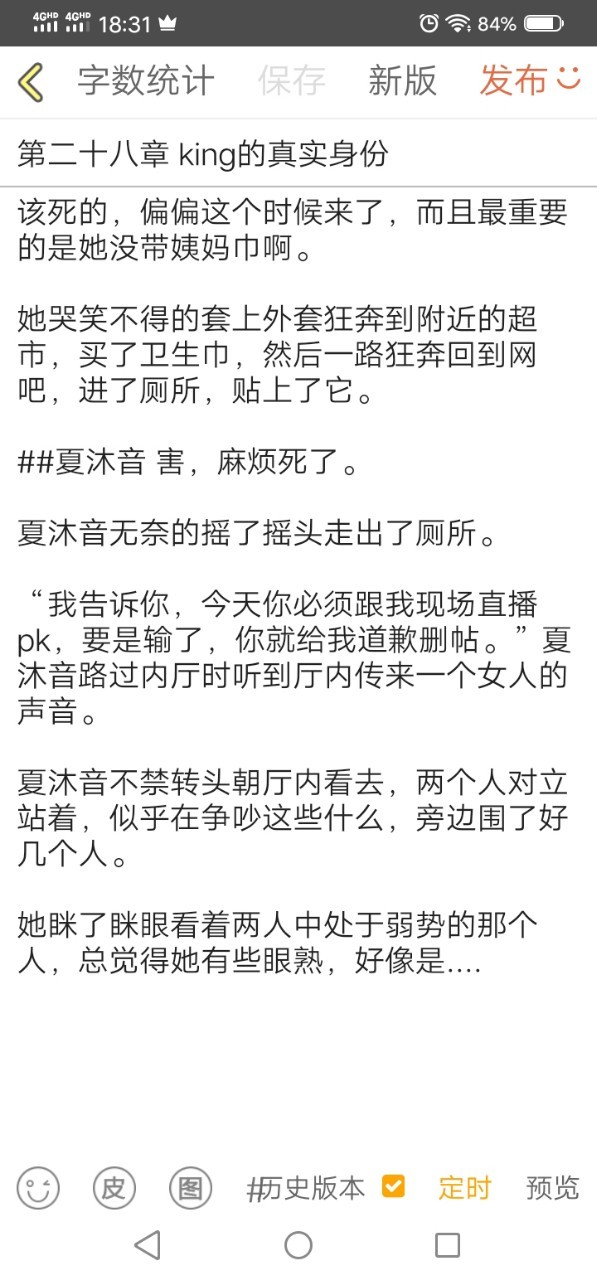 4GHD 4GHD 18:31 84%

字数统计 保存 新版 发布

第二十八章 king的真实身份

该死的，偏偏这个时候来了，而且最重要的是她没带姨妈巾啊。

她哭笑不得的套上外套狂奔到附近的超市，买了卫生巾，然后一路狂奔回到网吧，进了厕所，贴上了它。

##夏沐音 害，麻烦死了。

夏沐音无奈的摇了摇头走出了厕所。

“我告诉你，今天你必须跟我现场直播pk，要是输了，你就给我道歉删帖。”夏沐音路过内厅时听到厅内传来一个女人的声音。

夏沐音不禁转头朝厅内看去，两个人对立站着，似乎在争吵这些什么，旁边围了好几个人。

她眯了眯眼看着两人中处于弱势的那个人，总觉得她有些眼熟，好像是....

皮 图 #历史版本 定时 预览